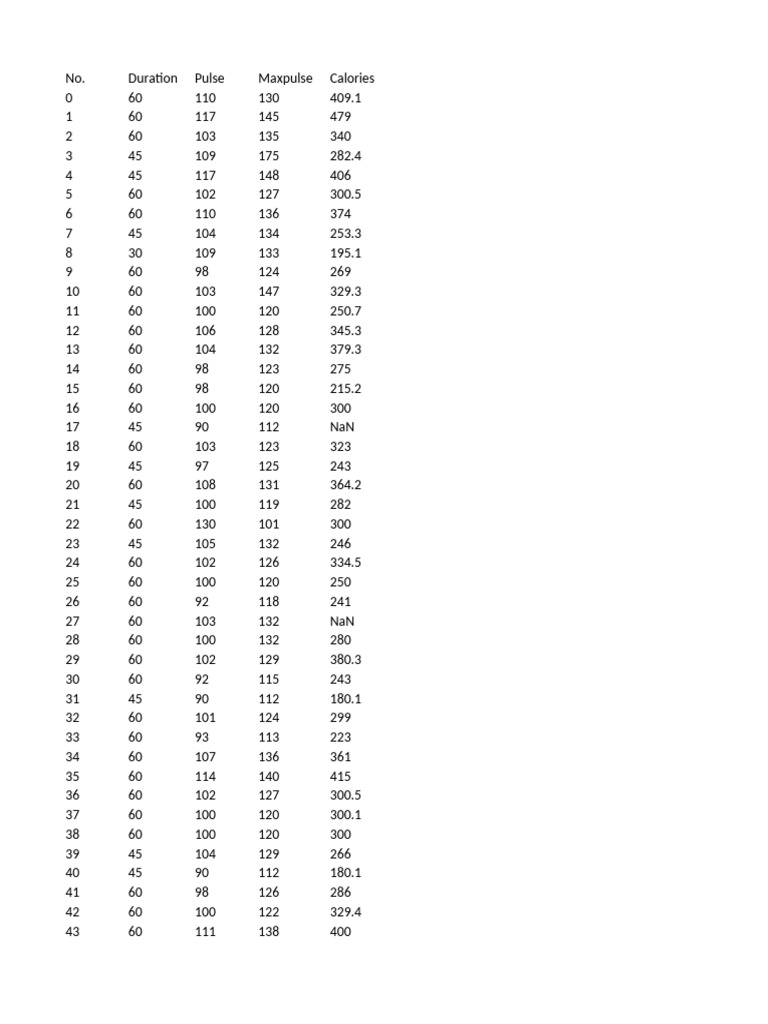 | No. | Duration | Pulse | Maxpulse | Calories |
|---|---|---|---|---|
| 0 | 60 | 110 | 130 | 409.1 |
| 1 | 60 | 117 | 145 | 479 |
| 2 | 60 | 103 | 135 | 340 |
| 3 | 45 | 109 | 175 | 282.4 |
| 4 | 45 | 117 | 148 | 406 |
| 5 | 60 | 102 | 127 | 300.5 |
| 6 | 60 | 110 | 136 | 374 |
| 7 | 45 | 104 | 134 | 253.3 |
| 8 | 30 | 109 | 133 | 195.1 |
| 9 | 60 | 98 | 124 | 269 |
| 10 | 60 | 103 | 147 | 329.3 |
| 11 | 60 | 100 | 120 | 250.7 |
| 12 | 60 | 106 | 128 | 345.3 |
| 13 | 60 | 104 | 132 | 379.3 |
| 14 | 60 | 98 | 123 | 275 |
| 15 | 60 | 98 | 120 | 215.2 |
| 16 | 60 | 100 | 120 | 300 |
| 17 | 45 | 90 | 112 | NaN |
| 18 | 60 | 103 | 123 | 323 |
| 19 | 45 | 97 | 125 | 243 |
| 20 | 60 | 108 | 131 | 364.2 |
| 21 | 45 | 100 | 119 | 282 |
| 22 | 60 | 130 | 101 | 300 |
| 23 | 45 | 105 | 132 | 246 |
| 24 | 60 | 102 | 126 | 334.5 |
| 25 | 60 | 100 | 120 | 250 |
| 26 | 60 | 92 | 118 | 241 |
| 27 | 60 | 103 | 132 | NaN |
| 28 | 60 | 100 | 132 | 280 |
| 29 | 60 | 102 | 129 | 380.3 |
| 30 | 60 | 92 | 115 | 243 |
| 31 | 45 | 90 | 112 | 180.1 |
| 32 | 60 | 101 | 124 | 299 |
| 33 | 60 | 93 | 113 | 223 |
| 34 | 60 | 107 | 136 | 361 |
| 35 | 60 | 114 | 140 | 415 |
| 36 | 60 | 102 | 127 | 300.5 |
| 37 | 60 | 100 | 120 | 300.1 |
| 38 | 60 | 100 | 120 | 300 |
| 39 | 45 | 104 | 129 | 266 |
| 40 | 45 | 90 | 112 | 180.1 |
| 41 | 60 | 98 | 126 | 286 |
| 42 | 60 | 100 | 122 | 329.4 |
| 43 | 60 | 111 | 138 | 400 |